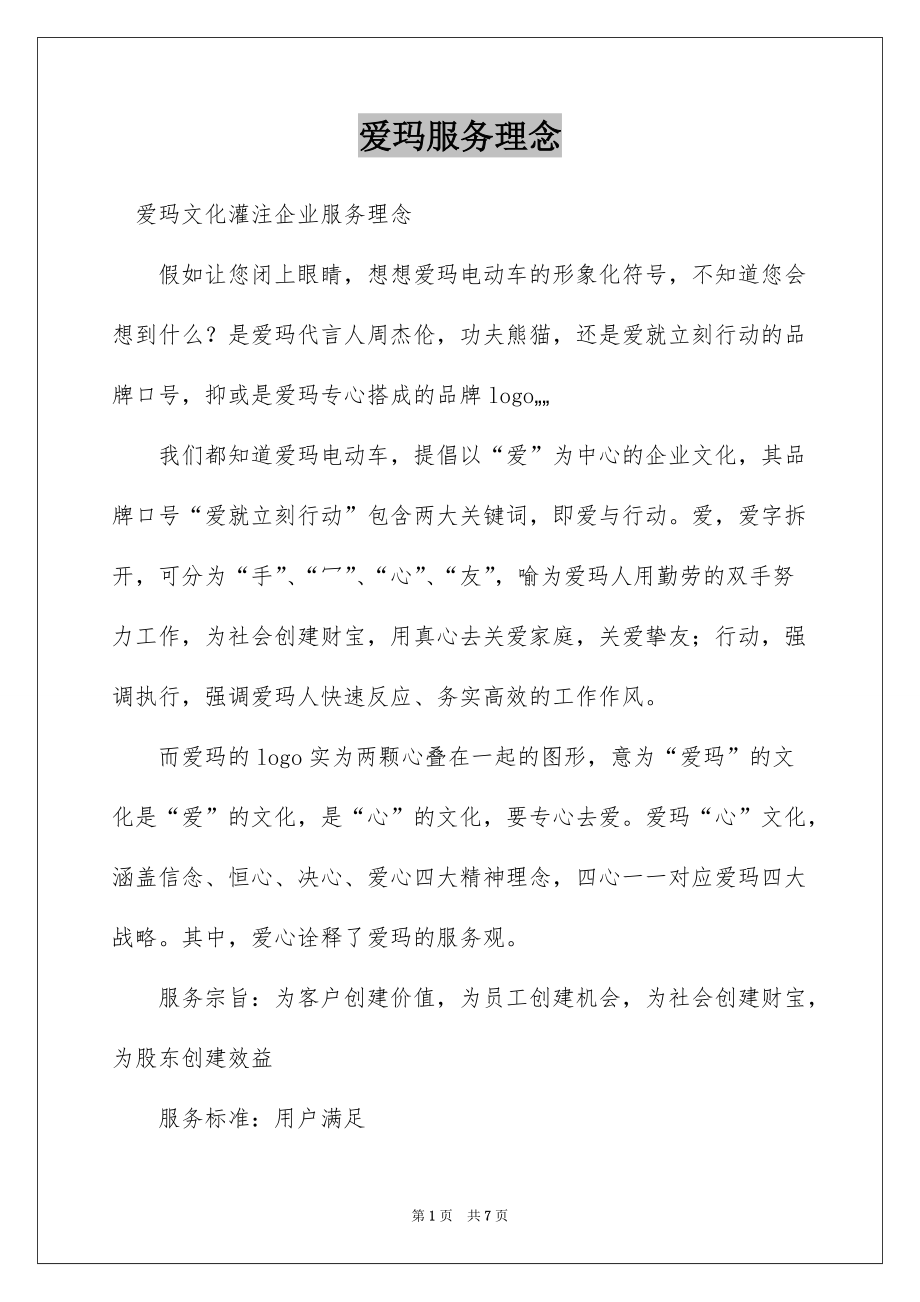 爱玛服务理念

爱玛文化灌注企业服务理念

假如让您闭上眼睛，想想爱玛电动车的形象化符号，不知道您会想到什么？是爱玛代言人周杰伦，功夫熊猫，还是爱就立刻行动的品牌口号，抑或是爱玛专心搭成的品牌 logo„„

我们都知道爱玛电动车，提倡以“爱”为中心的企业文化，其品牌口号“爱就立刻行动”包含两大关键词，即爱与行动。爱，爱字拆开，可分为“手”、“冖”、“心”、“友”，喻为爱玛人用勤劳的双手努力工作，为社会创建财宝，用真心去关爱家庭，关爱挚友；行动，强调执行，强调爱玛人快速反应、务实高效的工作作风。

而爱玛的 logo 实为两颗心叠在一起的图形，意为“爱玛”的文化是“爱”的文化，是“心”的文化，要专心去爱。爱玛“心”文化，涵盖信念、恒心、决心、爱心四大精神理念，四心一一对应爱玛四大战略。其中，爱心诠释了爱玛的服务观。

服务宗旨：为客户创建价值，为员工创建机会，为社会创建财宝，为股东创建效益

服务标准：用户满足

第 1 页　共 7 页